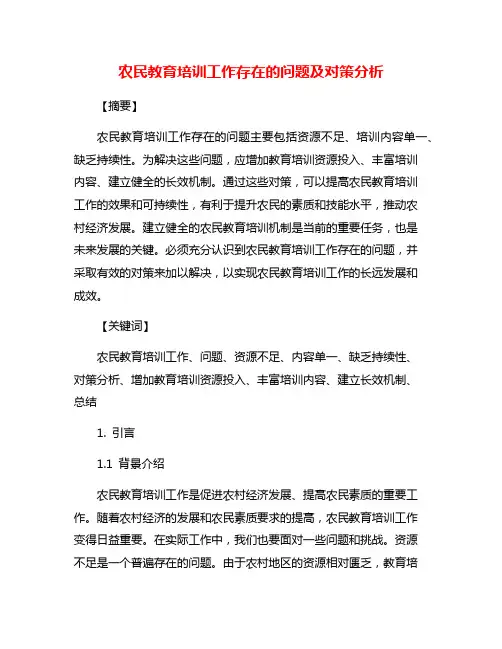 农民教育培训工作存在的问题及对策分析

【摘要】

农民教育培训工作存在的问题主要包括资源不足、培训内容单一、缺乏持续性。为解决这些问题，应增加教育培训资源投入、丰富培训内容、建立健全的长效机制。通过这些对策，可以提高农民教育培训工作的效果和可持续性，有利于提升农民的素质和技能水平，推动农村经济发展。建立健全的农民教育培训机制是当前的重要任务，也是未来发展的关键。必须充分认识到农民教育培训工作存在的问题，并采取有效的对策来加以解决，以实现农民教育培训工作的长远发展和成效。

【关键词】

农民教育培训工作、问题、资源不足、内容单一、缺乏持续性、对策分析、增加教育培训资源投入、丰富培训内容、建立长效机制、总结

1. 引言

1.1 背景介绍

农民教育培训工作是促进农村经济发展、提高农民素质的重要工作。随着农村经济的发展和农民素质要求的提高，农民教育培训工作变得日益重要。在实际工作中，我们也要面对一些问题和挑战。资源不足是一个普遍存在的问题。由于农村地区的资源相对匮乏，教育培